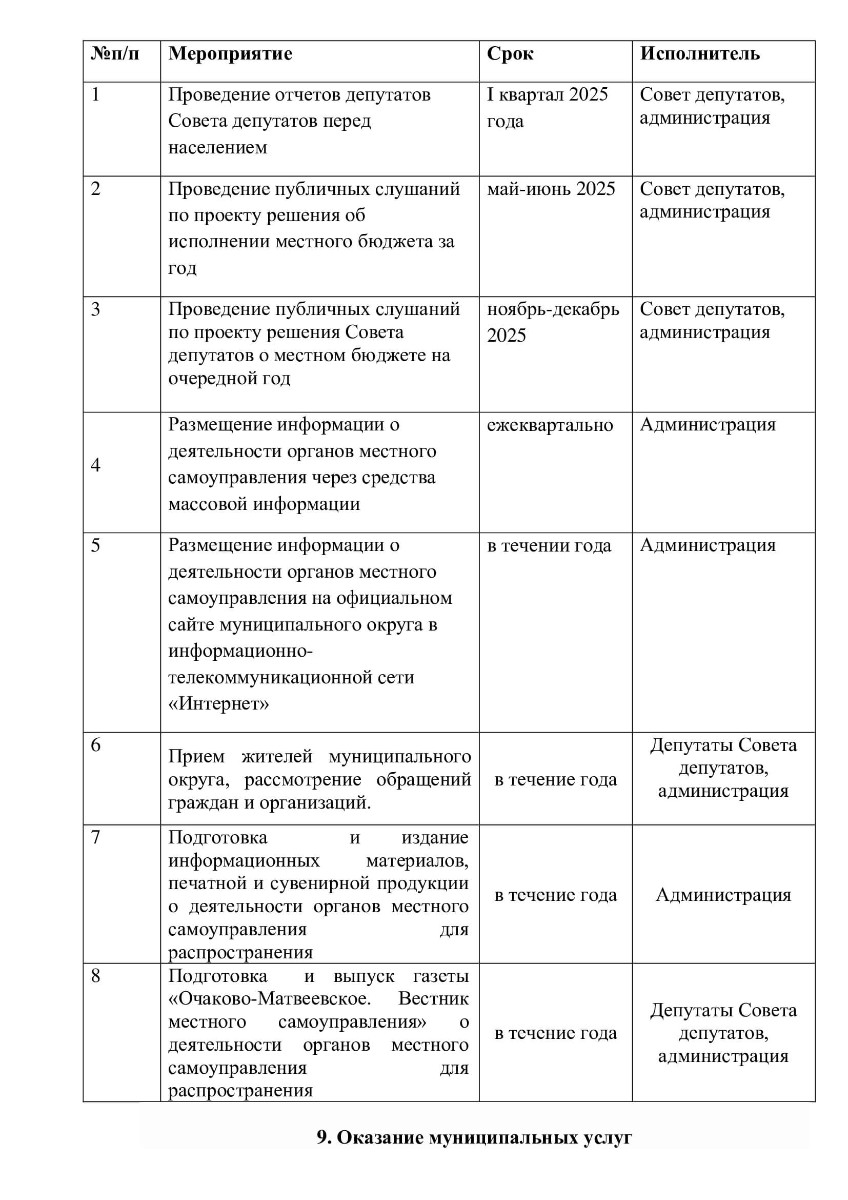 | №п/п | Мероприятие | Срок | Исполнитель |
|---|---|---|---|
| 1 | Проведение отчетов депутатов Совета депутатов перед населением | I квартал 2025 года | Совет депутатов, администрация |
| 2 | Проведение публичных слушаний по проекту решения об исполнении местного бюджета за год | май-июнь 2025 | Совет депутатов, администрация |
| 3 | Проведение публичных слушаний по проекту решения Совета депутатов о местном бюджете на очередной год | ноябрь-декабрь 2025 | Совет депутатов, администрация |
| 4 | Размещение информации о деятельности органов местного самоуправления через средства массовой информации | ежеквартально | Администрация |
| 5 | Размещение информации о деятельности органов местного самоуправления на официальном сайте муниципального округа в информационно-телекоммуникационной сети «Интернет» | в течении года | Администрация |
| 6 | Прием жителей муниципального округа, рассмотрение обращений граждан и организаций. | в течение года | Депутаты Совета депутатов, администрация |
| 7 | Подготовка и издание информационных материалов, печатной и сувенирной продукции о деятельности органов местного самоуправления для распространения | в течение года | Администрация |
| 8 | Подготовка и выпуск газеты «Очаково-Матвеевское. Вестник местного самоуправления» о деятельности органов местного самоуправления для распространения | в течение года | Депутаты Совета депутатов, администрация |

9. Оказание муниципальных услуг